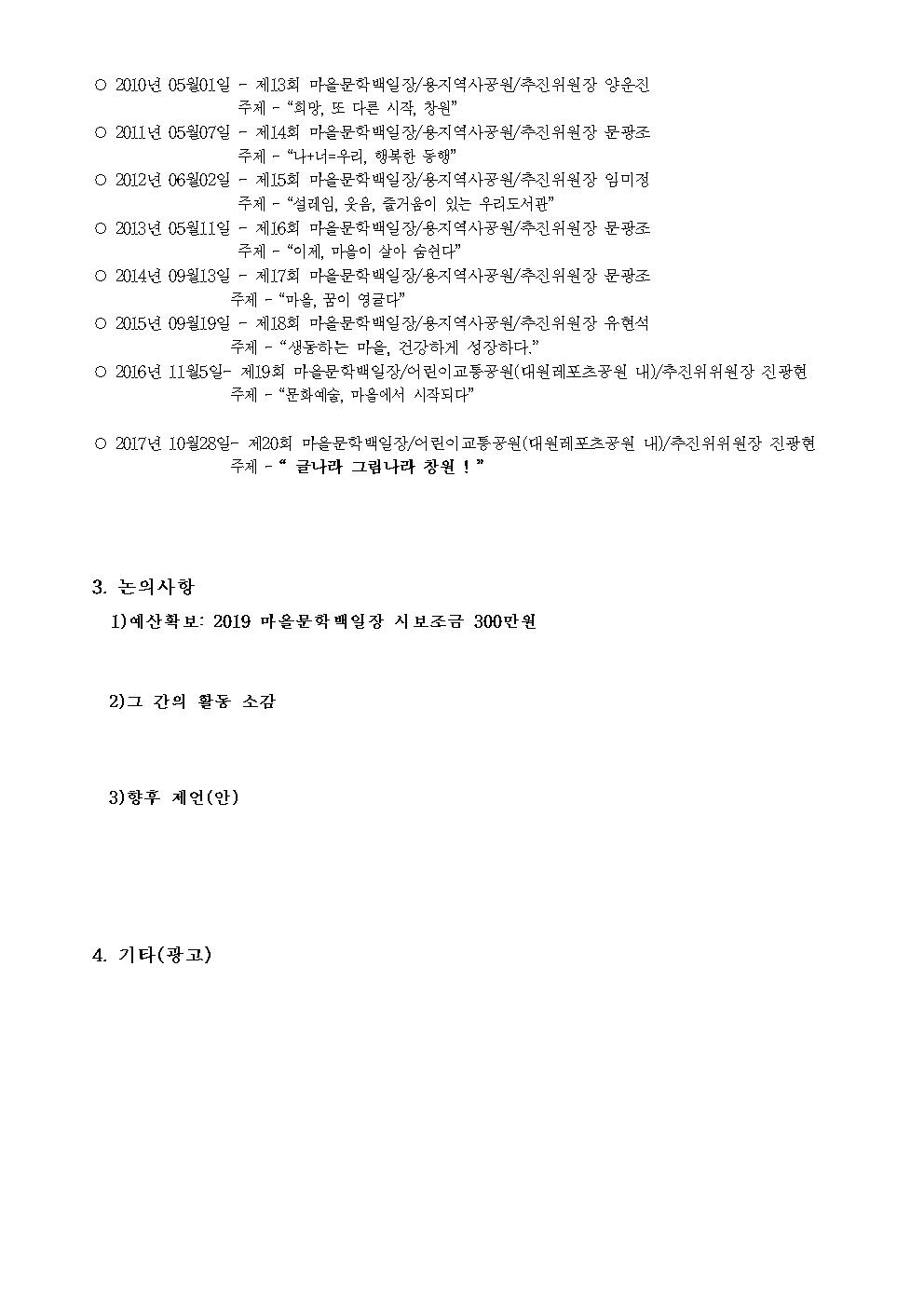 ○ 2010년 05월01일 - 제13회 마을문학백일장/용지역사공원/추진위원장 양운진
주제 - “희망, 또 다른 시작, 창원”
○ 2011년 05월07일 - 제14회 마을문학백일장/용지역사공원/추진위원장 문광조
주제 - “나+너=우리, 행복한 동행”
○ 2012년 06월02일 - 제15회 마을문학백일장/용지역사공원/추진위원장 임미정
주제 - “설레임, 웃음, 즐거움이 있는 우리도서관”
○ 2013년 05월11일 - 제16회 마을문학백일장/용지역사공원/추진위원장 문광조
주제 - “이제, 마을이 살아 숨쉰다”
○ 2014년 09월13일 - 제17회 마을문학백일장/용지역사공원/추진위원장 문광조
주제 - “마을, 꿈이 영글다”
○ 2015년 09월19일 - 제18회 마을문학백일장/용지역사공원/추진위원장 유현석
주제 - “생동하는 마을, 건강하게 성장하다.”
○ 2016년 11월5일- 제19회 마을문학백일장/어린이교통공원(대원레포츠공원 내)/추진위위원장 진광현
주제 - “문화예술, 마을에서 시작되다”

○ 2017년 10월28일- 제20회 마을문학백일장/어린이교통공원(대원레포츠공원 내)/추진위위원장 진광현
주제 - “ 글나라 그림나라 창원 ! ”

3. 논의사항

1)예산확보: 2019 마을문학백일장 시보조금 300만원

2)그 간의 활동 소감

3)향후 제언(안)

4. 기타(광고)